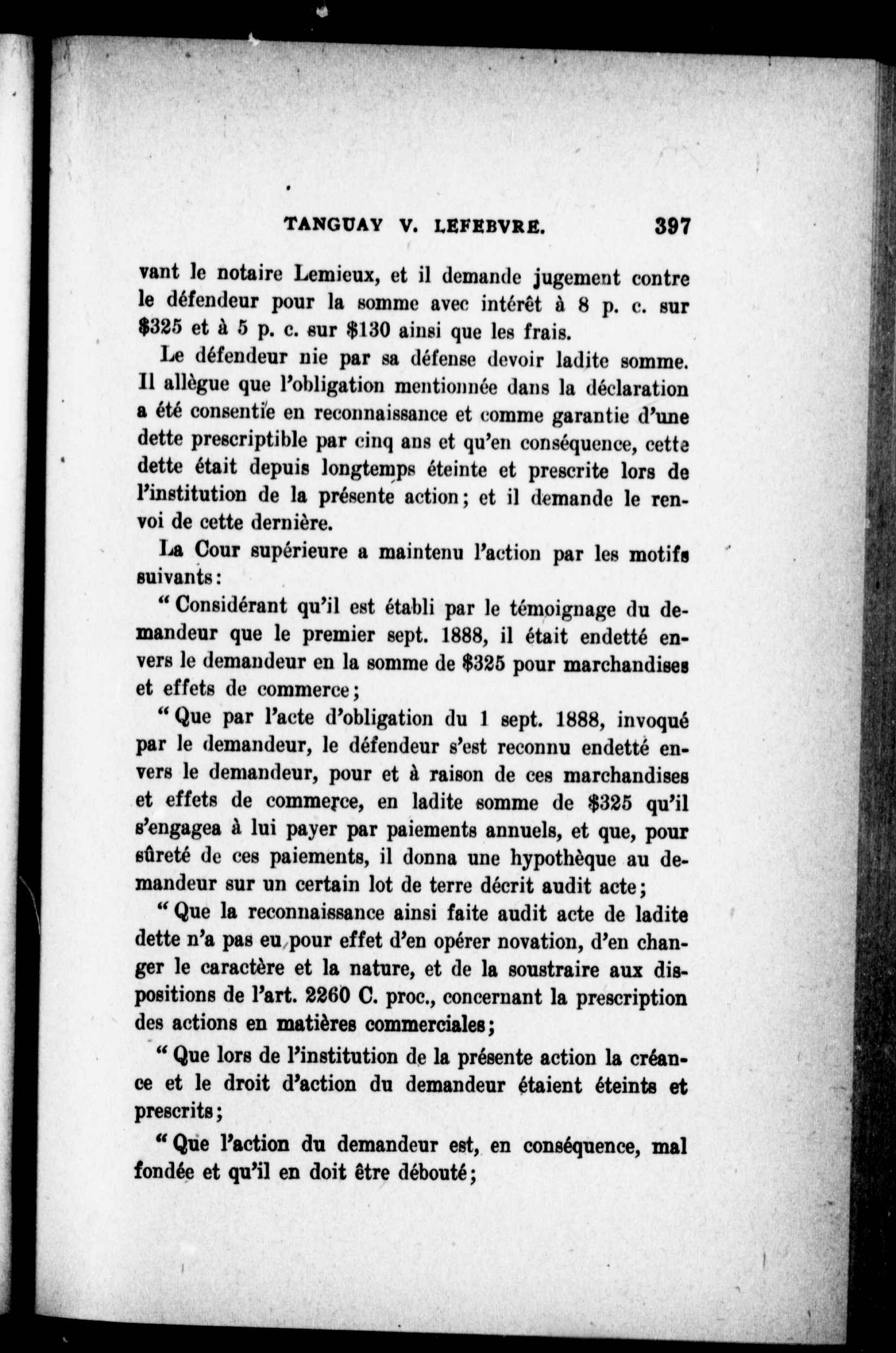 TANGUAY V. LEFEBVRE. 397

vant le notaire Lemieux, et il demande jugement contre le défendeur pour la somme avec intérêt à 8 p. c. sur \$325 et à 5 p. c. sur \$130 ainsi que les frais.

Le défendeur nie par sa défense devoir ladite somme. Il allègue que l'obligation mentionnée dans la déclaration a été consentie en reconnaissance et comme garantie d'une dette prescriptible par cinq ans et qu'en conséquence, cette dette était depuis longtemps éteinte et prescrite lors de l'institution de la présente action; et il demande le renvoi de cette dernière.

La Cour supérieure a maintenu l'action par les motifs suivants:

"Considérant qu'il est établi par le témoignage du demandeur que le premier sept. 1888, il était endetté envers le demandeur en la somme de \$325 pour marchandises et effets de commerce;

"Que par l'acte d'obligation du 1 sept. 1888, invoqué par le demandeur, le défendeur s'est reconnu endetté envers le demandeur, pour et à raison de ces marchandises et effets de commerce, en ladite somme de \$325 qu'il s'engagea à lui payer par paiements annuels, et que, pour sûreté de ces paiements, il donna une hypothèque au demandeur sur un certain lot de terre décrit audit acte;

"Que la reconnaissance ainsi faite audit acte de ladite dette n'a pas eu pour effet d'en opérer novation, d'en changer le caractère et la nature, et de la soustraire aux dispositions de l'art. 2260 C. proc., concernant la prescription des actions en matières commerciales;

"Que lors de l'institution de la présente action la créance et le droit d'action du demandeur étaient éteints et prescrits;

"Que l'action du demandeur est, en conséquence, mal fondée et qu'il en doit être débouté;